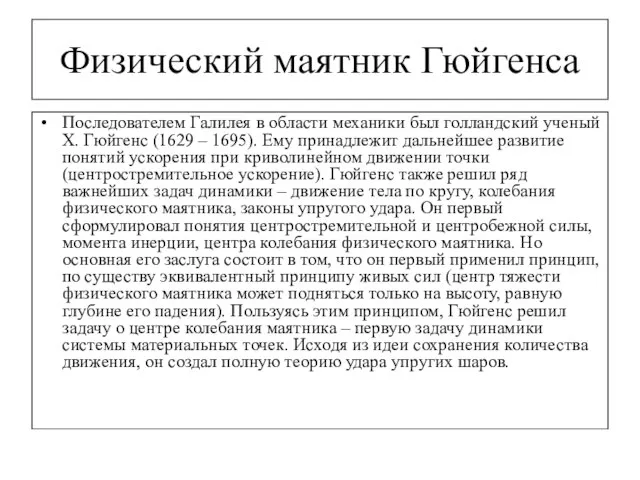 Физический маятник Гюйгенса

• Последователем Галилея в области механики был голландский ученый Х. Гюйгенс (1629 – 1695). Ему принадлежит дальнейшее развитие понятий ускорения при криволинейном движении точки (центростремительное ускорение). Гюйгенс также решил ряд важнейших задач динамики – движение тела по кругу, колебания физического маятника, законы упругого удара. Он первый сформулировал понятия центростремительной и центробежной силы, момента инерции, центра колебания физического маятника. Но основная его заслуга состоит в том, что он первый применил принцип, по существу эквивалентный принципу живых сил (центр тяжести физического маятника может подняться только на высоту, равную глубине его падения). Пользуясь этим принципом, Гюйгенс решил задачу о центре колебания маятника – первую задачу динамики системы материальных точек. Исходя из идеи сохранения количества движения, он создал полную теорию удара упругих шаров.